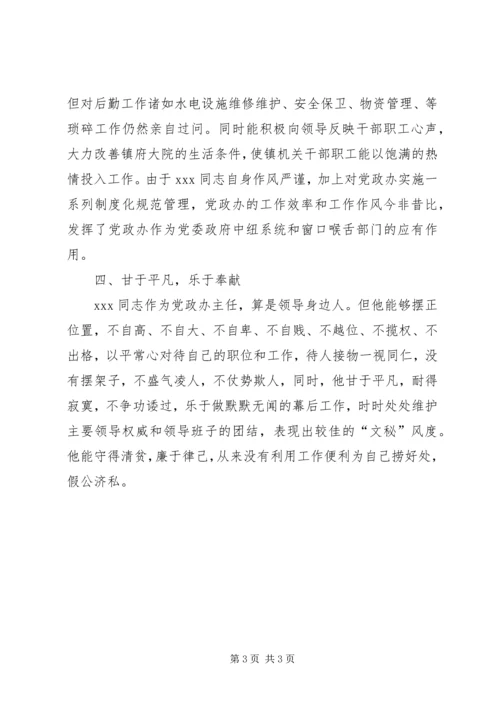 但对后勤工作诸如水电设施维修维护、安全保卫、物资管理、等琐碎工作仍然亲自过问。同时能积极向领导反映干部职工心声，大力改善镇府大院的生活条件，使镇机关干部职工能以饱满的热情投入工作。由于 xxx 同志自身作风严谨，加上对党政办实施一系列制度化规范管理，党政办的工作效率和工作作风今非昔比，发挥了党政办作为党委政府中纽系统和窗口喉舌部门的应有作用。

四、甘于平凡，乐于奉献

xxx 同志作为党政办主任，算是领导身边人。但他能够摆正位置，不自高、不自大、不自卑、不自贱、不越位、不揽权、不出格，以平常心对待自己的职位和工作，待人接物一视同仁，没有摆架子，不盛气凌人，不仗势欺人，同时，他甘于平凡，耐得寂寞，不争功诿过，乐于做默默无闻的幕后工作，时时处处维护主要领导权威和领导班子的团结，表现出较佳的“文秘”风度。他能守得清贫，廉于律己，从来没有利用工作便利为自己捞好处，假公济私。

第 3 页 共 3 页